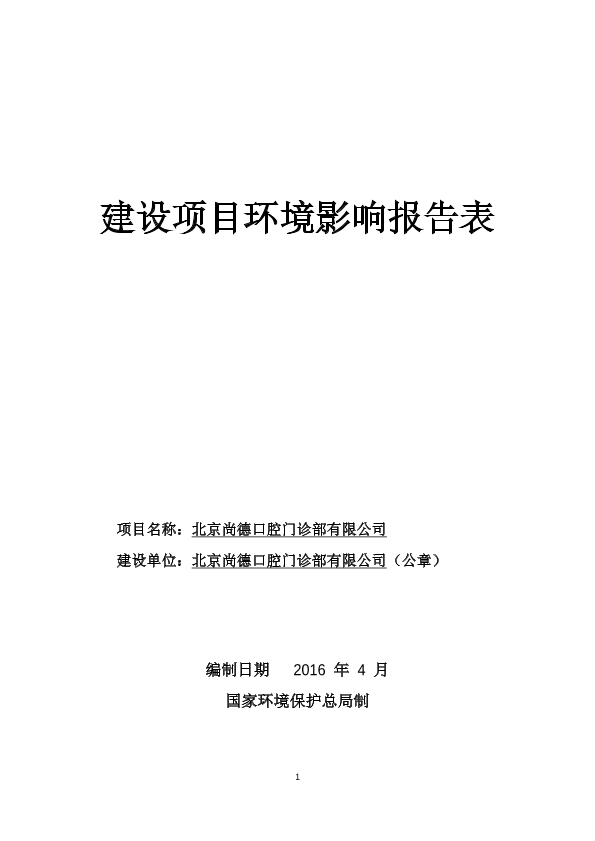 建设项目环境影响报告表

项目名称：北京尚德口腔门诊部有限公司

建设单位：北京尚德口腔门诊部有限公司（公章）

编制日期 2016 年 4 月

国家环境保护总局制

1